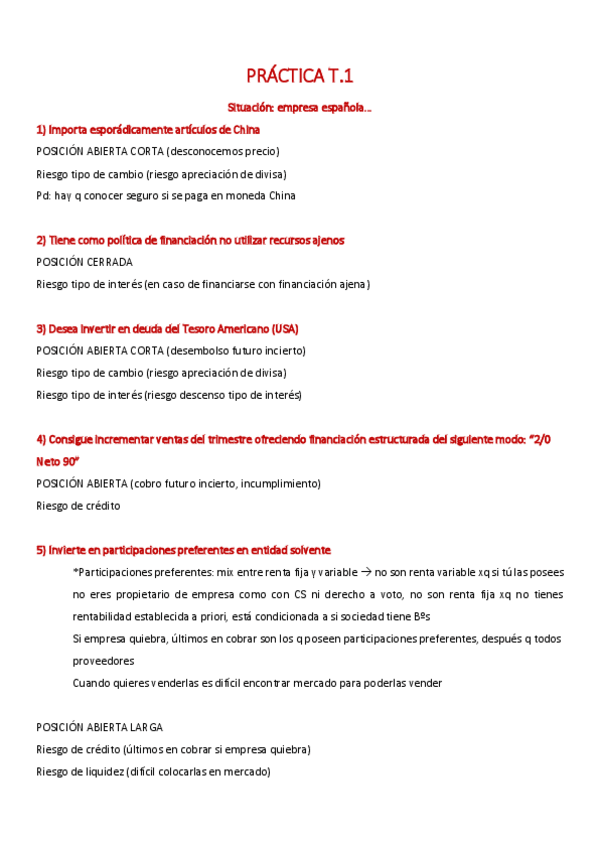 PRÁCTICA T.1

Situación: empresa española…

1) Importa esporádicamente artículos de China

POSICIÓN ABIERTA CORTA (desconocemos precio)

Riesgo tipo de cambio (riesgo apreciación de divisa)

Pd: hay q conocer seguro si se paga en moneda China

2) Tiene como política de financiación no utilizar recursos ajenos

POSICIÓN CERRADA

Riesgo tipo de interés (en caso de financiarse con financiación ajena)

3) Desea invertir en deuda del Tesoro Americano (USA)

POSICIÓN ABIERTA CORTA (desembolso futuro incierto)

Riesgo tipo de cambio (riesgo apreciación de divisa)

Riesgo tipo de interés (riesgo descenso tipo de interés)

4) Consigue incrementar ventas del trimestre ofreciendo financiación estructurada del siguiente modo: "2/0 Neto 90"

POSICIÓN ABIERTA (cobro futuro incierto, incumplimiento)

Riesgo de crédito

5) Invierte en participaciones preferentes en entidad solvente

*Participaciones preferentes: mix entre renta fija y variable → no son renta variable xq si tú las posees no eres propietario de empresa como con CS ni derecho a voto, no son renta fija xq no tienes rentabilidad establecida a priori, está condicionada a si sociedad tiene Bºs

Si empresa quiebra, últimos en cobrar son los q poseen participaciones preferentes, después q todos proveedores

Cuando quieres venderlas es difícil encontrar mercado para poderlas vender

POSICIÓN ABIERTA LARGA

Riesgo de crédito (últimos en cobrar si empresa quiebra)

Riesgo de liquidez (difícil colocarlas en mercado)